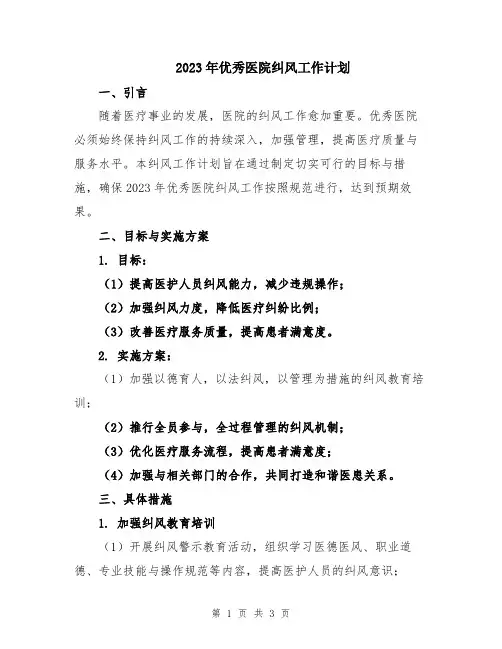 2023年优秀医院纠风工作计划

一、引言

随着医疗事业的发展，医院的纠风工作愈加重要。优秀医院必须始终保持纠风工作的持续深入，加强管理，提高医疗质量与服务水平。本纠风工作计划旨在通过制定切实可行的目标与措施，确保2023年优秀医院纠风工作按照规范进行，达到预期效果。

二、目标与实施方案

1. 目标：

（1）提高医护人员纠风能力，减少违规操作；

（2）加强纠风力度，降低医疗纠纷比例；

（3）改善医疗服务质量，提高患者满意度。

2. 实施方案：

（1）加强以德育人，以法纠风，以管理为措施的纠风教育培训；

（2）推行全员参与，全过程管理的纠风机制；

（3）优化医疗服务流程，提高患者满意度；

（4）加强与相关部门的合作，共同打造和谐医患关系。

三、具体措施

1. 加强纠风教育培训

（1）开展纠风警示教育活动，组织学习医德医风、职业道德、专业技能与操作规范等内容，提高医护人员的纠风意识；

第 1 页 共 3 页